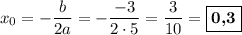 $x_0 = -\frac{b}{2a} = -\frac{-3}{2 \cdot 5} = \frac{3}{10} = \boxed{\mathbf{0{,}3}}$